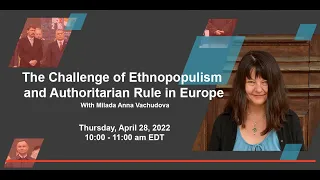 The Challenge of Ethnopopulism and Authoritarian Rule in Europe

With Milada Anna Vachudova

Thursday, April 28, 2022
10:00 - 11:00 am EDT